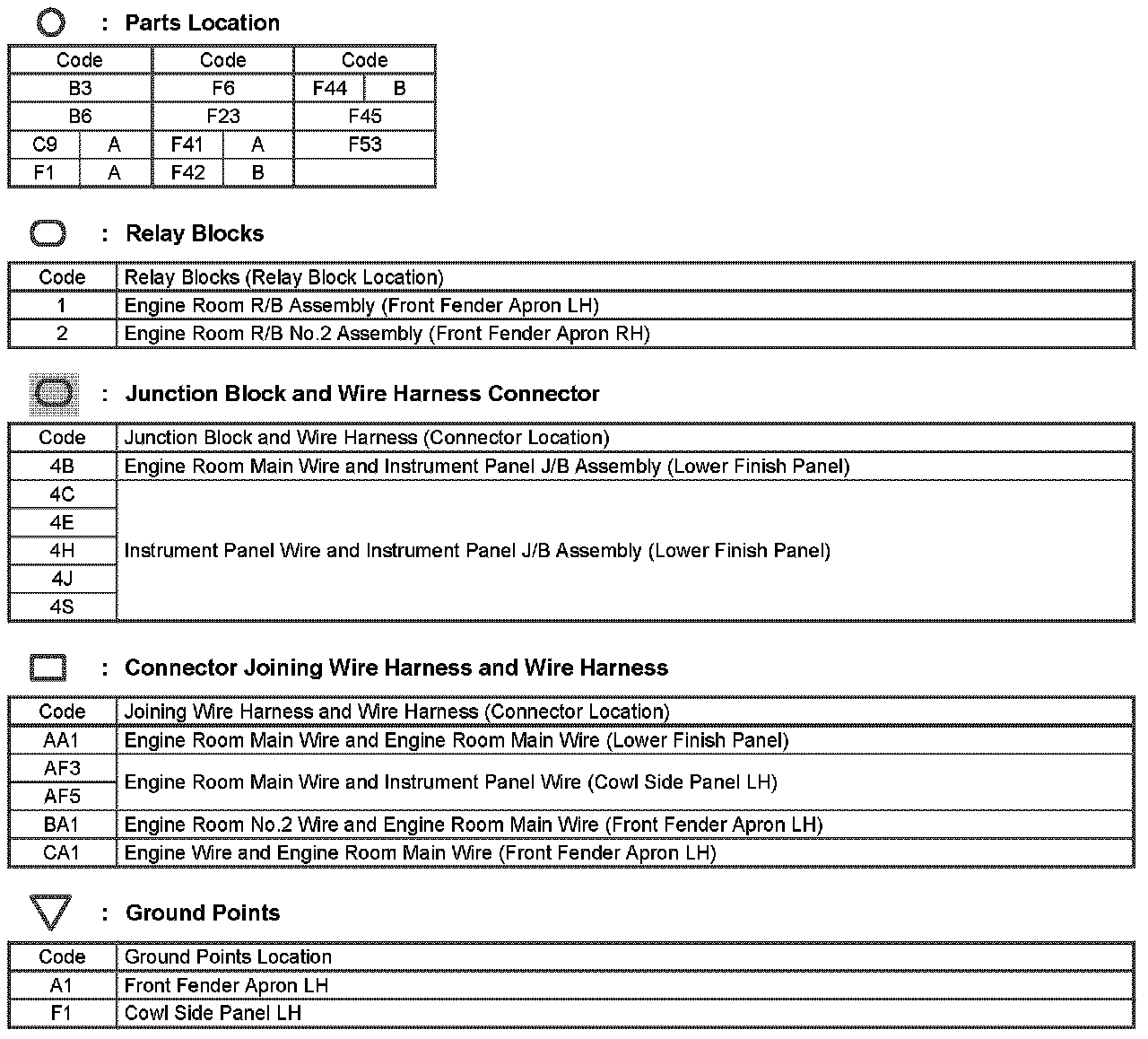 : Parts Location

| Code | | Code | | Code | |
|---|---|---|---|---|---|
| B3 | | F6 | | F44 | B |
| B6 | | F23 | | F45 | |
| C9 | A | F41 | A | F53 | |
| F1 | A | F42 | B | | |

: Relay Blocks

| Code | Relay Blocks (Relay Block Location) |
|---|---|
| 1 | Engine Room R/B Assembly (Front Fender Apron LH) |
| 2 | Engine Room R/B No.2 Assembly (Front Fender Apron RH) |

: Junction Block and Wire Harness Connector

| Code | Junction Block and Wire Harness (Connector Location) |
|---|---|
| 4B | Engine Room Main Wire and Instrument Panel J/B Assembly (Lower Finish Panel) |
| 4C | Instrument Panel Wire and Instrument Panel J/B Assembly (Lower Finish Panel) |
| 4E | |
| 4H | |
| 4J | |
| 4S | |

: Connector Joining Wire Harness and Wire Harness

| Code | Joining Wire Harness and Wire Harness (Connector Location) |
|---|---|
| AA1 | Engine Room Main Wire and Engine Room Main Wire (Lower Finish Panel) |
| AF3 | Engine Room Main Wire and Instrument Panel Wire (Cowl Side Panel LH) |
| AF5 | |
| BA1 | Engine Room No.2 Wire and Engine Room Main Wire (Front Fender Apron LH) |
| CA1 | Engine Wire and Engine Room Main Wire (Front Fender Apron LH) |

: Ground Points

| Code | Ground Points Location |
|---|---|
| A1 | Front Fender Apron LH |
| F1 | Cowl Side Panel LH |